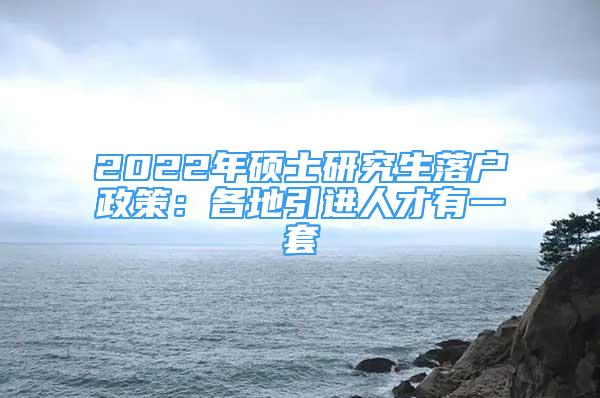 2022年硕士研究生落户政策：各地引进人才有一套